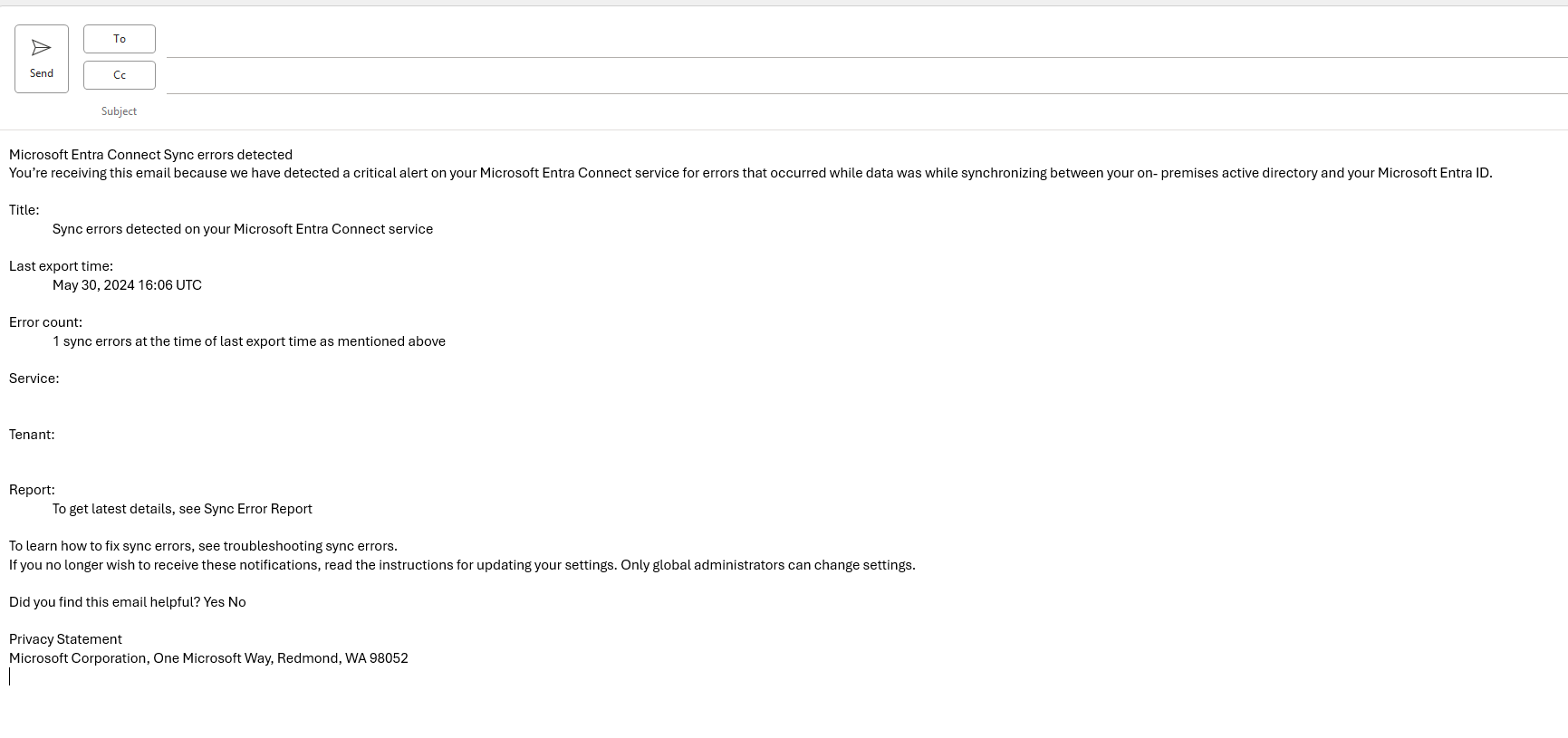 Send

To

Cc

Subject

Microsoft Entra Connect Sync errors detected
You're receiving this email because we have detected a critical alert on your Microsoft Entra Connect service for errors that occurred while data was while synchronizing between your on- premises active directory and your Microsoft Entra ID.

Title:
Sync errors detected on your Microsoft Entra Connect service

Last export time:
May 30, 2024 16:06 UTC

Error count:
1 sync errors at the time of last export time as mentioned above

Service:

Tenant:

Report:
To get latest details, see Sync Error Report

To learn how to fix sync errors, see troubleshooting sync errors.
If you no longer wish to receive these notifications, read the instructions for updating your settings. Only global administrators can change settings.

Did you find this email helpful? Yes No

Privacy Statement
Microsoft Corporation, One Microsoft Way, Redmond, WA 98052